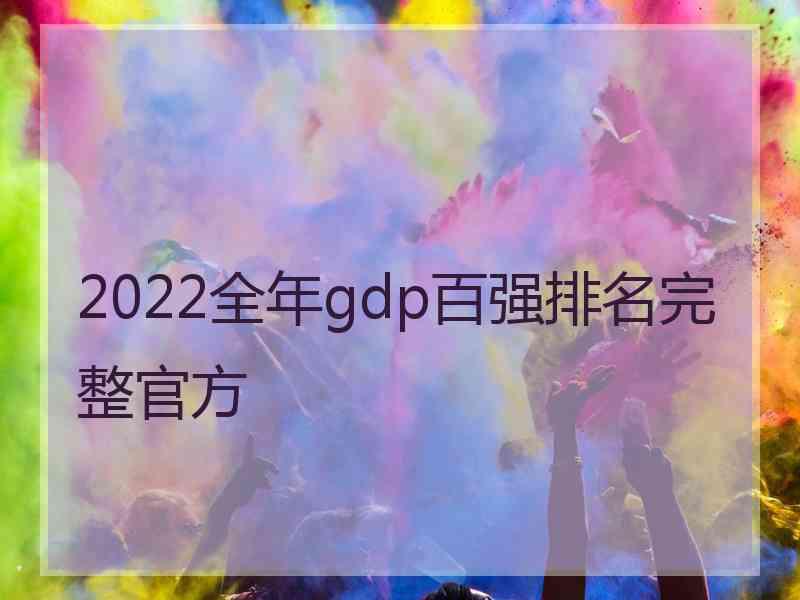 2022全年gdp百强排名完整官方